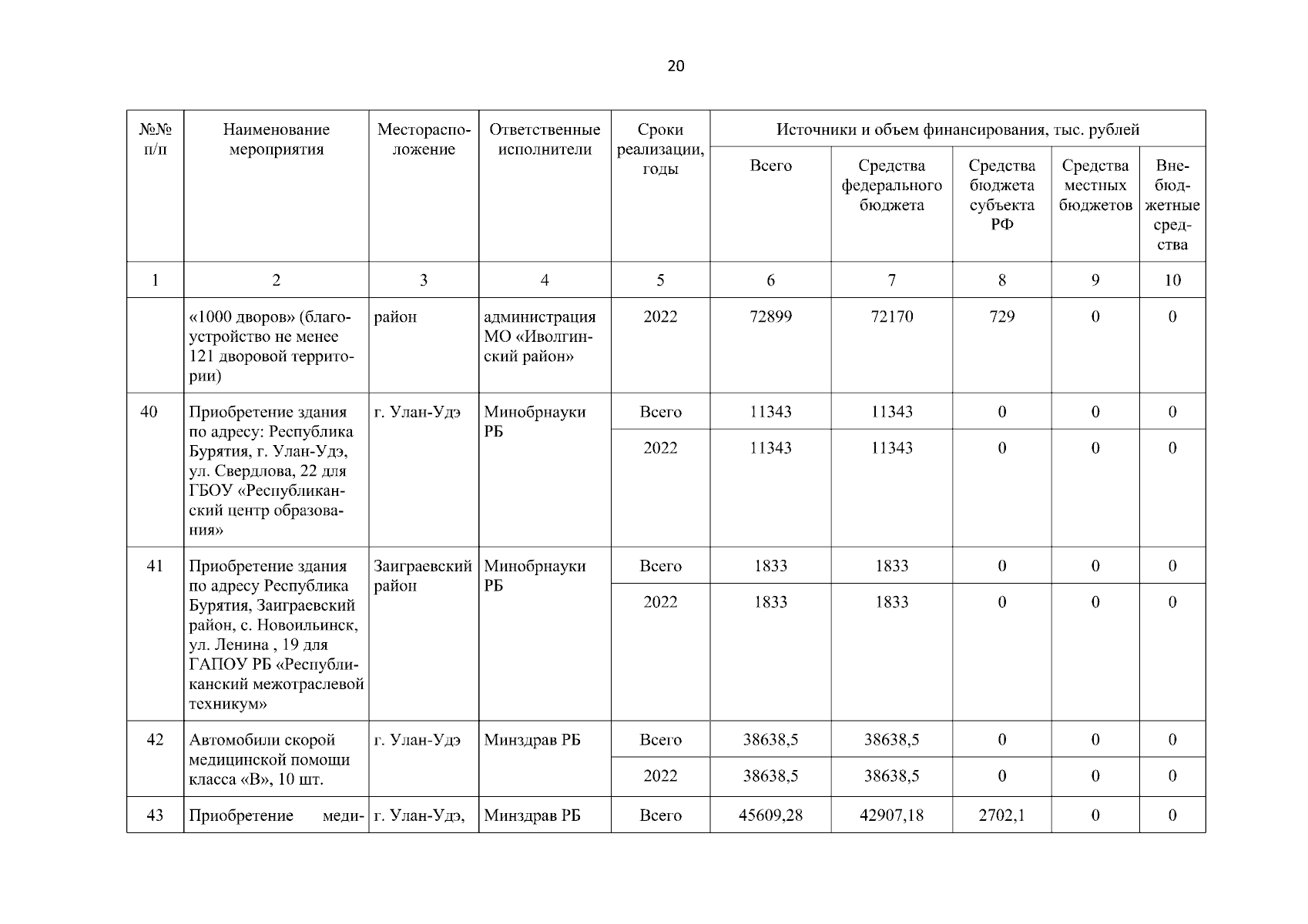 20

| №№ п/п | Наименование мероприятия | Месторасположение | Ответственные исполнители | Сроки реализации, годы | Источники и объем финансирования, тыс. рублей | | | | |
|---|---|---|---|---|---|---|---|---|---|
| | | | | | Всего | Средства федерального бюджета | Средства бюджета субъекта РФ | Средства местных бюджетов | Внебюджетные средства |
| 1 | 2 | 3 | 4 | 5 | 6 | 7 | 8 | 9 | 10 |
| | «1000 дворов» (благоустройство не менее 121 дворовой территории) | район | администрация МО «Иволгинский район» | 2022 | 72899 | 72170 | 729 | 0 | 0 |
| 40 | Приобретение здания по адресу: Республика Бурятия, г. Улан-Удэ, ул. Свердлова, 22 для ГБОУ «Республиканский центр образования» | г. Улан-Удэ | Минобрнауки РБ | Всего | 11343 | 11343 | 0 | 0 | 0 |
| | | | | 2022 | 11343 | 11343 | 0 | 0 | 0 |
| 41 | Приобретение здания по адресу Республика Бурятия, Заиграевский район, с. Новоильинск, ул. Ленина , 19 для ГАПОУ РБ «Республиканский межотраслевой техникум» | Заиграевский район | Минобрнауки РБ | Всего | 1833 | 1833 | 0 | 0 | 0 |
| | | | | 2022 | 1833 | 1833 | 0 | 0 | 0 |
| 42 | Автомобили скорой медицинской помощи класса «В», 10 шт. | г. Улан-Удэ | Минздрав РБ | Всего | 38638,5 | 38638,5 | 0 | 0 | 0 |
| | | | | 2022 | 38638,5 | 38638,5 | 0 | 0 | 0 |
| 43 | Приобретение меди- | г. Улан-Удэ, | Минздрав РБ | Всего | 45609,28 | 42907,18 | 2702,1 | 0 | 0 |